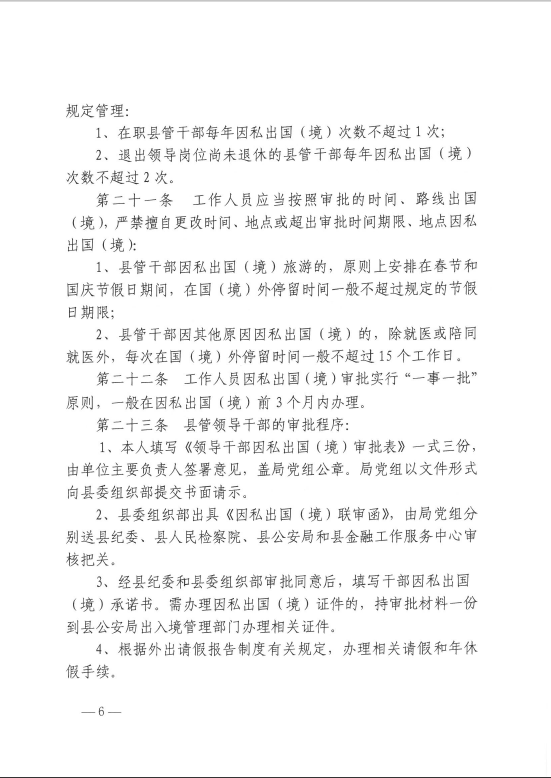 规定管理：

1、在职县管干部每年因私出国（境）次数不超过1次；

2、退出领导岗位尚未退休的县管干部每年因私出国（境）次数不超过2次。

第二十一条　工作人员应当按照审批的时间、路线出国（境），严禁擅自更改时间、地点或超出审批时间期限、地点因私出国（境）：

1、县管干部因私出国（境）旅游的，原则上安排在春节和国庆节假日期间，在国（境）外停留时间一般不超过规定的节假日期限；

2、县管干部因其他原因因私出国（境）的，除就医或陪同就医外，每次在国（境）外停留时间一般不超过15个工作日。

第二十二条　工作人员因私出国（境）审批实行“一事一批”原则，一般在因私出国（境）前3个月内办理。

第二十三条　县管领导干部的审批程序：

1、本人填写《领导干部因私出国（境）审批表》一式三份，由单位主要负责人签署意见，盖局党组公章。局党组以文件形式向县委组织部提交书面请示。

2、县委组织部出具《因私出国（境）联审函》，由局党组分别送县纪委、县人民检察院、县公安局和县金融工作服务中心审核把关。

3、经县纪委和县委组织部审批同意后，填写干部因私出国（境）承诺书。需办理因私出国（境）证件的，持审批材料一份到县公安局出入境管理部门办理相关证件。

4、根据外出请假报告制度有关规定，办理相关请假和年休假手续。

— 6 —